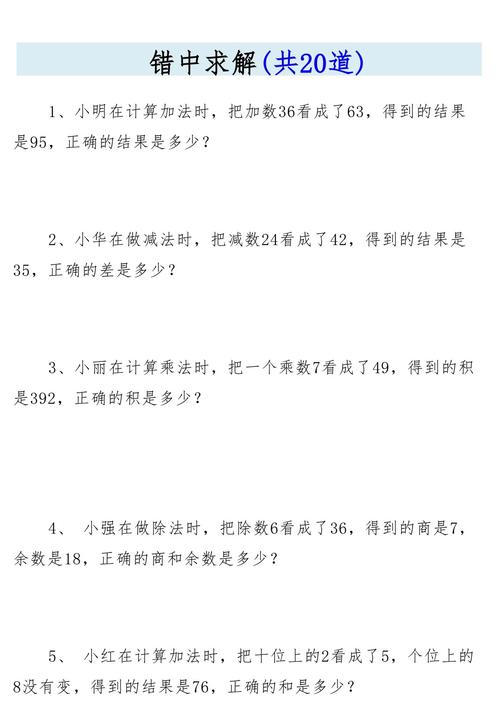 错中求解(共20道)

1、小明在计算加法时，把加数36看成了63，得到的结果是95，正确的结果是多少？

2、小华在做减法时，把减数24看成了42，得到的结果是35，正确的差是多少？

3、小丽在计算乘法时，把一个乘数7看成了49，得到的积是392，正确的积是多少？

4、 小强在做除法时，把除数6看成了36，得到的商是7，余数是18，正确的商和余数是多少？

5、 小红在计算加法时，把十位上的2看成了5，个位上的8没有变，得到的结果是76，正确的和是多少？